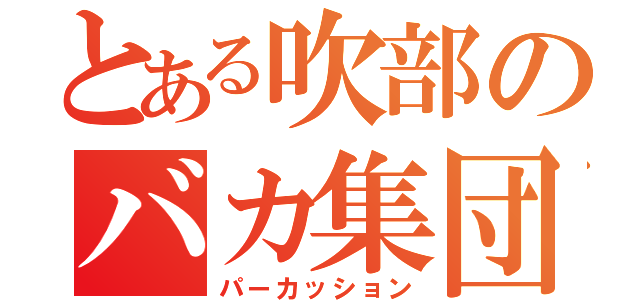 とある吹部の
バカ集団
パーカッション